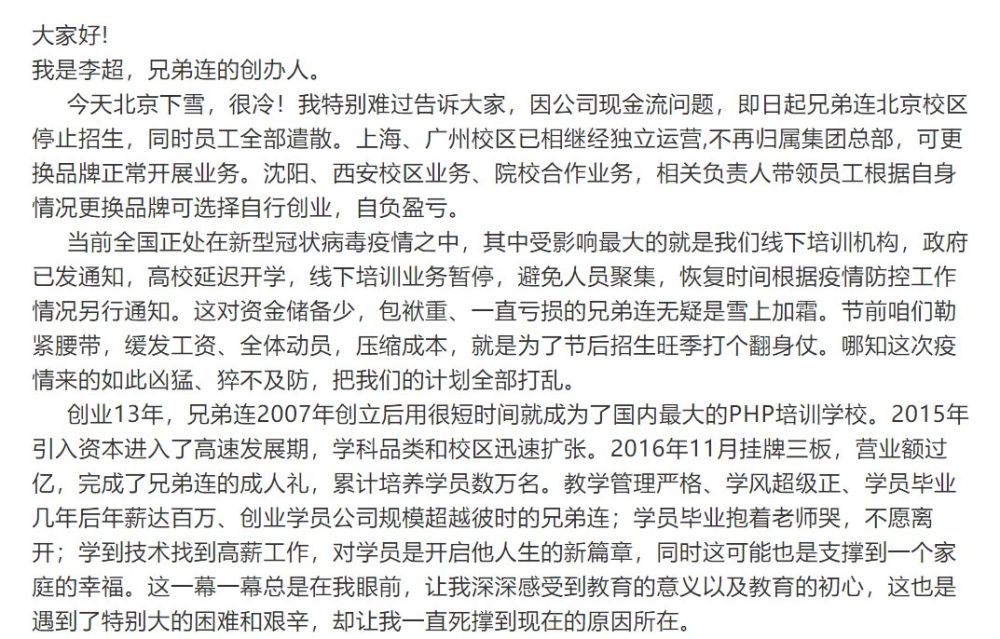 大家好!
我是李超，兄弟连的创办人。

今天北京下雪，很冷！我特别难过告诉大家，因公司现金流问题，即日起兄弟连北京校区停止招生，同时员工全部遣散。上海、广州校区已相继经独立运营,不再归属集团总部，可更换品牌正常开展业务。沈阳、西安校区业务、院校合作业务，相关负责人带领员工根据自身情况更换品牌可选择自行创业，自负盈亏。

当前全国正处在新型冠状病毒疫情之中，其中受影响最大的就是我们线下培训机构，政府已发通知，高校延迟开学，线下培训业务暂停，避免人员聚集，恢复时间根据疫情防控工作情况另行通知。这对资金储备少，包袱重、一直亏损的兄弟连无疑是雪上加霜。节前咱们勒紧腰带，缓发工资、全体动员，压缩成本，就是为了节后招生旺季打个翻身仗。哪知这次疫情来的如此凶猛、猝不及防，把我们的计划全部打乱。

创业13年，兄弟连2007年创立后用很短时间就成为了国内最大的PHP培训学校。2015年引入资本进入了高速发展期，学科品类和校区迅速扩张。2016年11月挂牌三板，营业额过亿，完成了兄弟连的成人礼，累计培养学员数万名。教学管理严格、学风超级正、学员毕业几年后年薪达百万、创业学员公司规模超越彼时的兄弟连；学员毕业抱着老师哭，不愿离开；学到技术找到高薪工作，对学员是开启他人生的新篇章，同时这可能也是支撑到一个家庭的幸福。这一幕一幕总是在我眼前，让我深深感受到教育的意义以及教育的初心，这也是遇到了特别大的困难和艰辛，却让我一直死撑到现在的原因所在。